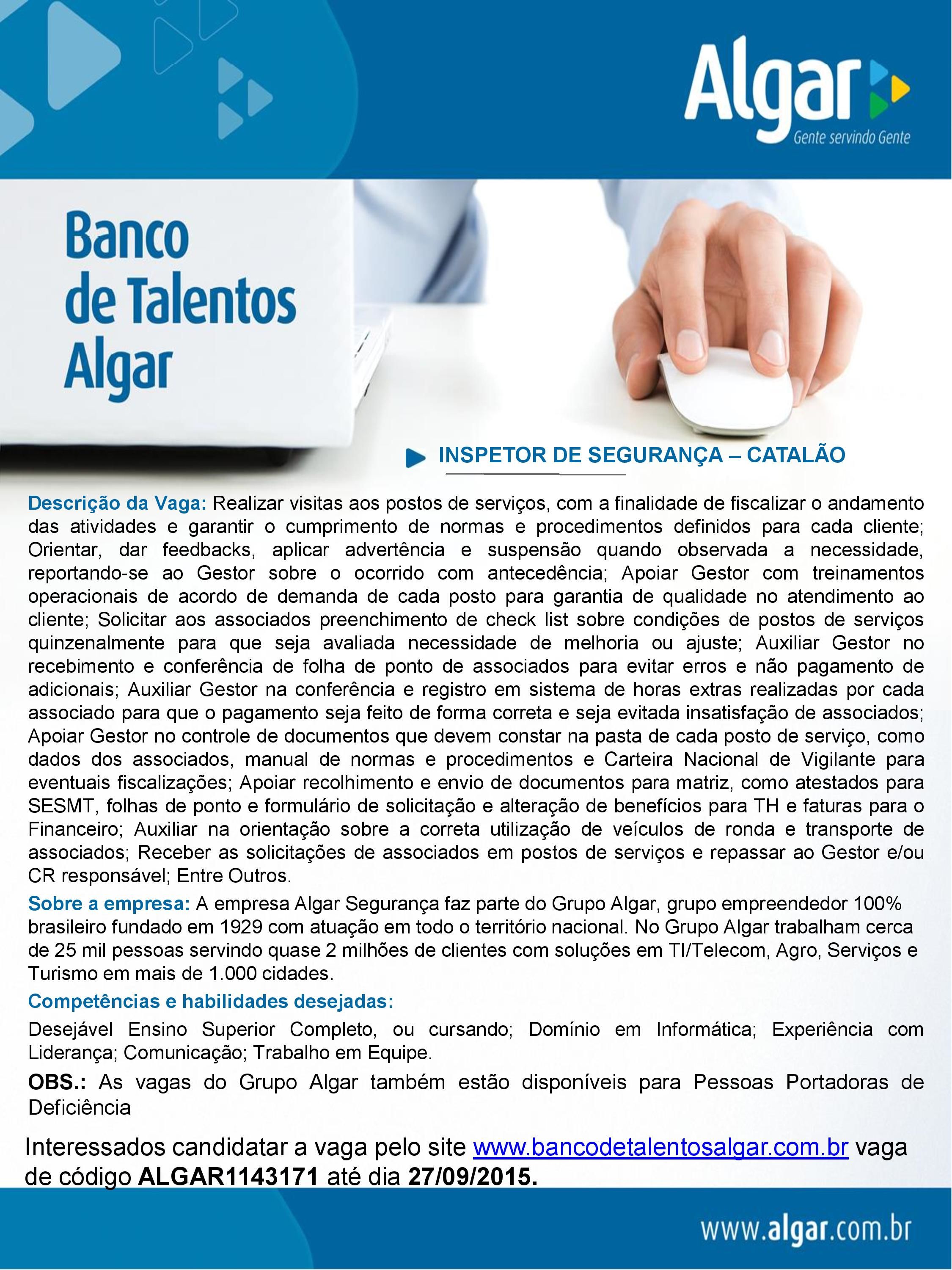 Algar
Gente servindo Gente

Banco de Talentos Algar

INSPETOR DE SEGURANÇA – CATALÃO

Descrição da Vaga: Realizar visitas aos postos de serviços, com a finalidade de fiscalizar o andamento das atividades e garantir o cumprimento de normas e procedimentos definidos para cada cliente; Orientar, dar feedbacks, aplicar advertência e suspensão quando observada a necessidade, reportando-se ao Gestor sobre o ocorrido com antecedência; Apoiar Gestor com treinamentos operacionais de acordo de demanda de cada posto para garantia de qualidade no atendimento ao cliente; Solicitar aos associados preenchimento de check list sobre condições de postos de serviços quinzenalmente para que seja avaliada necessidade de melhoria ou ajuste; Auxiliar Gestor no recebimento e conferência de folha de ponto de associados para evitar erros e não pagamento de adicionais; Auxiliar Gestor na conferência e registro em sistema de horas extras realizadas por cada associado para que o pagamento seja feito de forma correta e seja evitada insatisfação de associados; Apoiar Gestor no controle de documentos que devem constar na pasta de cada posto de serviço, como dados dos associados, manual de normas e procedimentos e Carteira Nacional de Vigilante para eventuais fiscalizações; Apoiar recolhimento e envio de documentos para matriz, como atestados para SESMT, folhas de ponto e formulário de solicitação e alteração de benefícios para TH e faturas para o Financeiro; Auxiliar na orientação sobre a correta utilização de veículos de ronda e transporte de associados; Receber as solicitações de associados em postos de serviços e repassar ao Gestor e/ou CR responsável; Entre Outros.

Sobre a empresa: A empresa Algar Segurança faz parte do Grupo Algar, grupo empreendedor 100% brasileiro fundado em 1929 com atuação em todo o território nacional. No Grupo Algar trabalham cerca de 25 mil pessoas servindo quase 2 milhões de clientes com soluções em TI/Telecom, Agro, Serviços e Turismo em mais de 1.000 cidades.

Competências e habilidades desejadas:

Desejável Ensino Superior Completo, ou cursando; Domínio em Informática; Experiência com Liderança; Comunicação; Trabalho em Equipe.

OBS.: As vagas do Grupo Algar também estão disponíveis para Pessoas Portadoras de Deficiência

Interessados candidatar a vaga pelo site www.bancodetalentosalgar.com.br vaga de código ALGAR1143171 até dia 27/09/2015.

www.algar.com.br